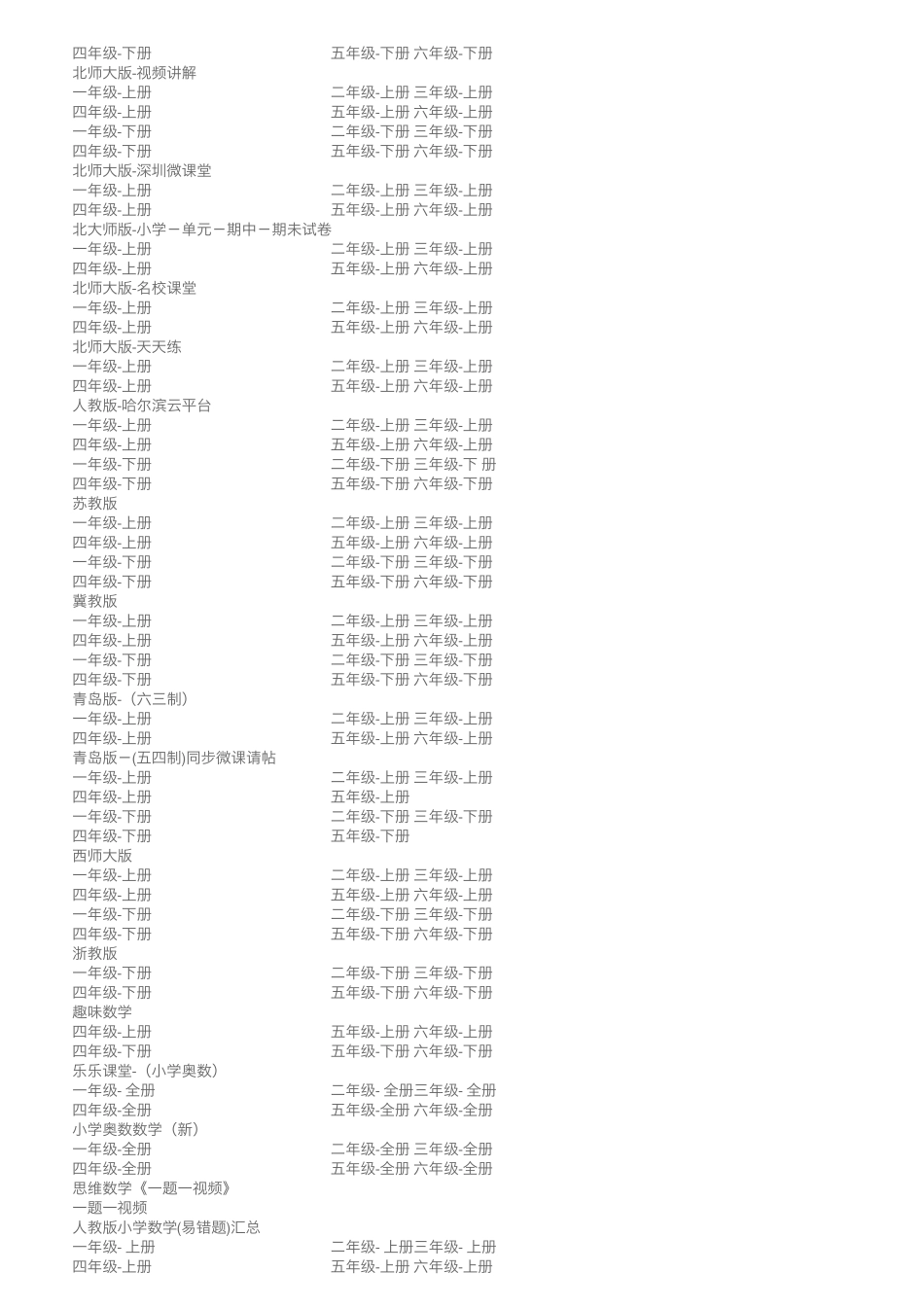 四年级-下册 五年级-下册 六年级-下册
北师大版-视频讲解
一年级-上册 二年级-上册 三年级-上册
四年级-上册 五年级-上册 六年级-上册
一年级-下册 二年级-下册 三年级-下册
四年级-下册 五年级-下册 六年级-下册
北师大版-深圳微课堂
一年级-上册 二年级-上册 三年级-上册
四年级-上册 五年级-上册 六年级-上册
北大师版-小学－单元－期中－期末试卷
一年级-上册 二年级-上册 三年级-上册
四年级-上册 五年级-上册 六年级-上册
北师大版-名校课堂
一年级-上册 二年级-上册 三年级-上册
四年级-上册 五年级-上册 六年级-上册
北师大版-天天练
一年级-上册 二年级-上册 三年级-上册
四年级-上册 五年级-上册 六年级-上册
人教版-哈尔滨云平台
一年级-上册 二年级-上册 三年级-上册
四年级-上册 五年级-上册 六年级-上册
一年级-下册 二年级-下册 三年级-下 册
四年级-下册 五年级-下册 六年级-下册
苏教版
一年级-上册 二年级-上册 三年级-上册
四年级-上册 五年级-上册 六年级-上册
一年级-下册 二年级-下册 三年级-下册
四年级-下册 五年级-下册 六年级-下册
冀教版
一年级-上册 二年级-上册 三年级-上册
四年级-上册 五年级-上册 六年级-上册
一年级-下册 二年级-下册 三年级-下册
四年级-下册 五年级-下册 六年级-下册
青岛版-（六三制）
一年级-上册 二年级-上册 三年级-上册
四年级-上册 五年级-上册 六年级-上册
青岛版－(五四制)同步微课请帖
一年级-上册 二年级-上册 三年级-上册
四年级-上册 五年级-上册
一年级-下册 二年级-下册 三年级-下册
四年级-下册 五年级-下册
西师大版
一年级-上册 二年级-上册 三年级-上册
四年级-上册 五年级-上册 六年级-上册
一年级-下册 二年级-下册 三年级-下册
四年级-下册 五年级-下册 六年级-下册
浙教版
一年级-下册 二年级-下册 三年级-下册
四年级-下册 五年级-下册 六年级-下册
趣味数学
四年级-上册 五年级-上册 六年级-上册
四年级-下册 五年级-下册 六年级-下册
乐乐课堂-（小学奥数）
一年级- 全册 二年级- 全册三年级- 全册
四年级-全册 五年级-全册 六年级-全册
小学奥数数学（新）
一年级-全册 二年级-全册 三年级-全册
四年级-全册 五年级-全册 六年级-全册
思维数学《一题一视频》
一题一视频
人教版小学数学(易错题)汇总
一年级- 上册 二年级- 上册三年级- 上册
四年级-上册 五年级-上册 六年级-上册